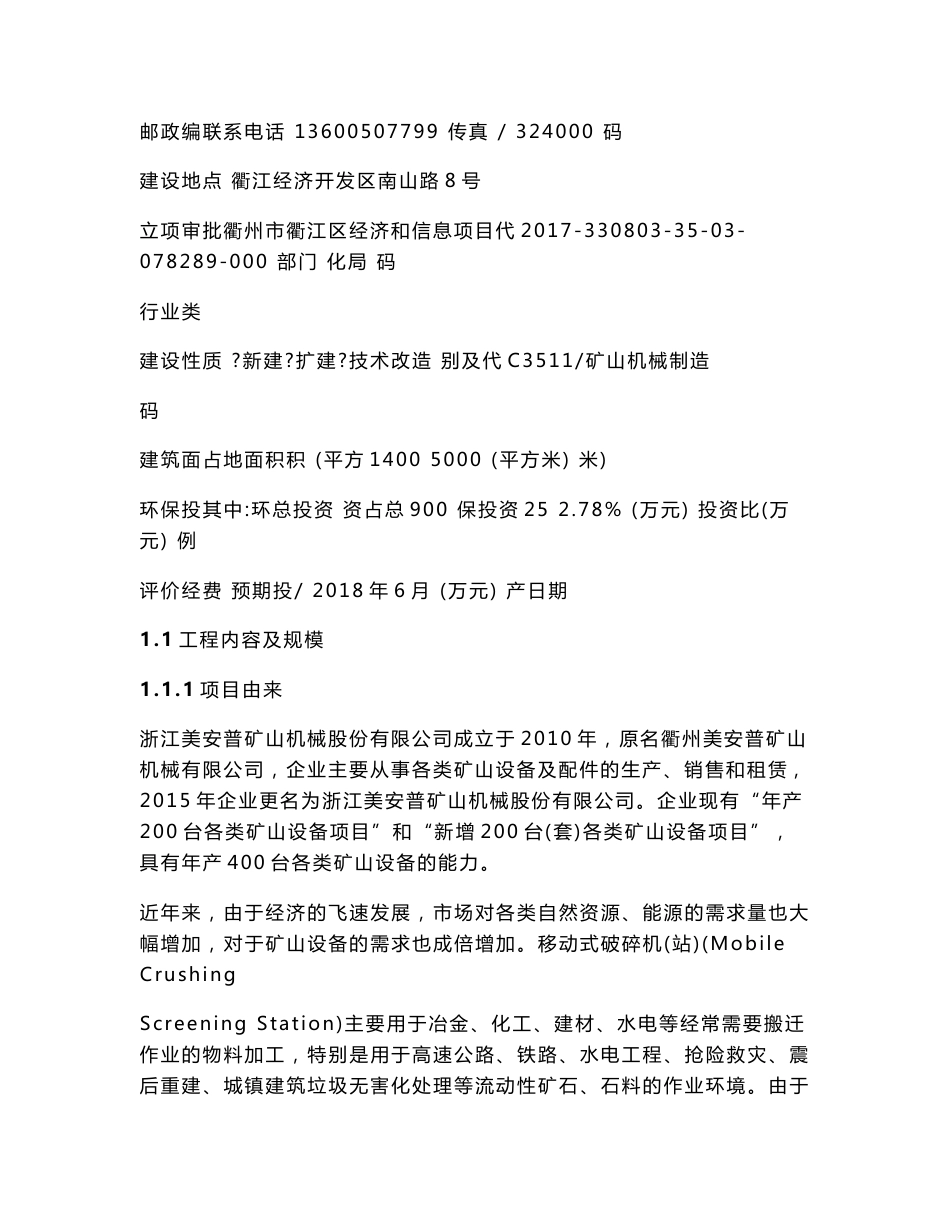 邮政编联系电话 13600507799 传真 / 324000 码

建设地点 衢江经济开发区南山路 8 号

立项审批衢州市衢江区经济和信息项目代 2017-330803-35-03-078289-000 部门 化局 码

行业类

建设性质 ?新建?扩建?技术改造 别及代 C3511/矿山机械制造

码

建筑面占地面积积 (平方 1400 5000 (平方米) 米)

环保投其中:环总投资 资占总 900 保投资 25 2.78% (万元) 投资比(万元) 例

评价经费 预期投/ 2018 年 6 月 (万元) 产日期

1.1 工程内容及规模

1.1.1 项目由来

浙江美安普矿山机械股份有限公司成立于 2010 年，原名衢州美安普矿山机械有限公司，企业主要从事各类矿山设备及配件的生产、销售和租赁，2015 年企业更名为浙江美安普矿山机械股份有限公司。企业现有“年产 200 台各类矿山设备项目”和“新增 200 台(套)各类矿山设备项目”，具有年产 400 台各类矿山设备的能力。

近年来，由于经济的飞速发展，市场对各类自然资源、能源的需求量也大幅增加，对于矿山设备的需求也成倍增加。移动式破碎机(站)(Mobile Crushing

Screening Station)主要用于冶金、化工、建材、水电等经常需要搬迁作业的物料加工，特别是用于高速公路、铁路、水电工程、抢险救灾、震后重建、城镇建筑垃圾无害化处理等流动性矿石、石料的作业环境。由于